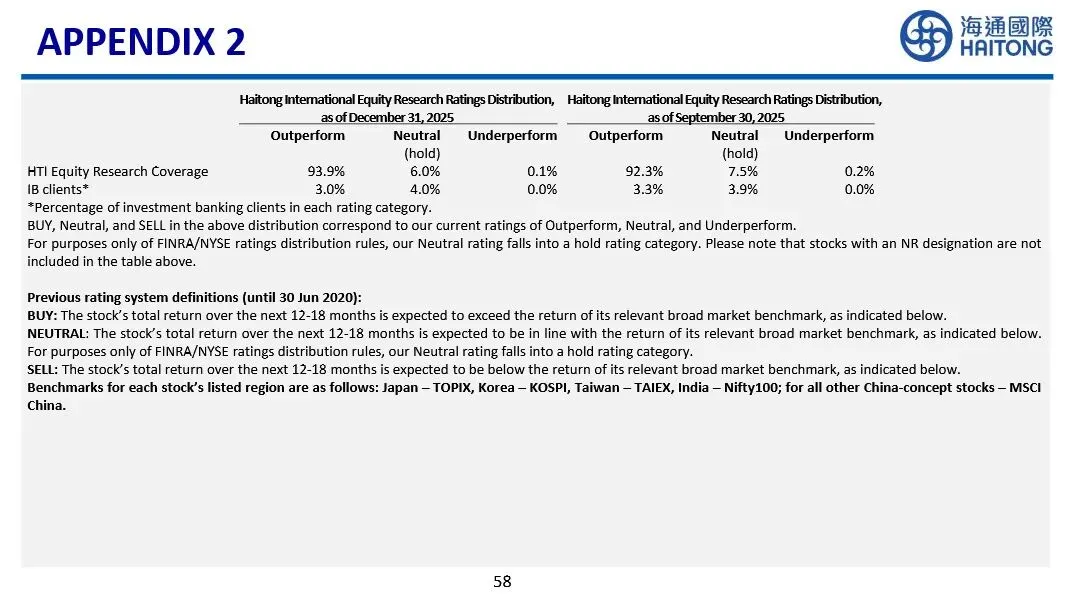 APPENDIX 2

海通國際
HAITONG

| | Haitong International Equity Research Ratings Distribution, as of December 31, 2025 | | | Haitong International Equity Research Ratings Distribution, as of September 30, 2025 | | |
|---|---|---|---|---|---|---|
| | Outperform | Neutral (hold) | Underperform | Outperform | Neutral (hold) | Underperform |
| HTI Equity Research Coverage | 93.9% | 6.0% | 0.1% | 92.3% | 7.5% | 0.2% |
| IB clients* | 3.0% | 4.0% | 0.0% | 3.3% | 3.9% | 0.0% |

*Percentage of investment banking clients in each rating category.
BUY, Neutral, and SELL in the above distribution correspond to our current ratings of Outperform, Neutral, and Underperform.
For purposes only of FINRA/NYSE ratings distribution rules, our Neutral rating falls into a hold rating category. Please note that stocks with an NR designation are not included in the table above.

Previous rating system definitions (until 30 Jun 2020):
BUY: The stock's total return over the next 12-18 months is expected to exceed the return of its relevant broad market benchmark, as indicated below.
NEUTRAL: The stock's total return over the next 12-18 months is expected to be in line with the return of its relevant broad market benchmark, as indicated below. For purposes only of FINRA/NYSE ratings distribution rules, our Neutral rating falls into a hold rating category.
SELL: The stock's total return over the next 12-18 months is expected to be below the return of its relevant broad market benchmark, as indicated below.
Benchmarks for each stock's listed region are as follows: Japan – TOPIX, Korea – KOSPI, Taiwan – TAIEX, India – Nifty100; for all other China-concept stocks – MSCI China.

58